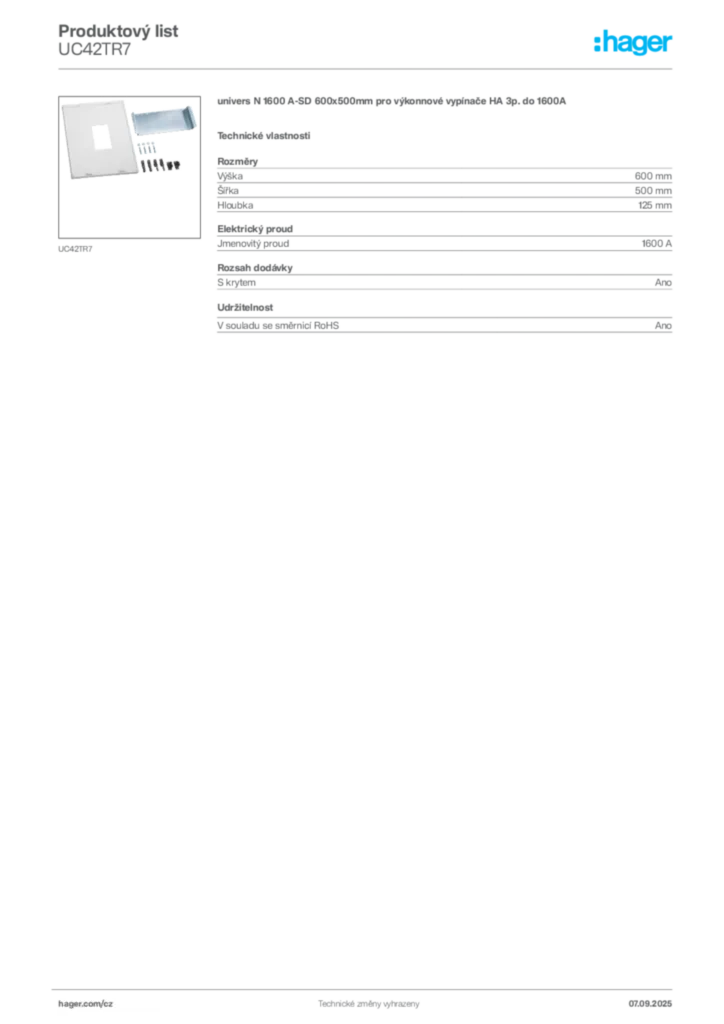 Produktový list
UC42TR7

:hager

UC42TR7

univers N 1600 A-SD 600x500mm pro výkonnové vypínače HA 3p. do 1600A

Technické vlastnosti

Rozměry

| | |
|---|---|
| Výška | 600 mm |
| Šířka | 500 mm |
| Hloubka | 125 mm |

Elektrický proud

| | |
|---|---|
| Jmenovitý proud | 1600 A |

Rozsah dodávky

| | |
|---|---|
| S krytem | Ano |

Udržitelnost

| | |
|---|---|
| V souladu se směrnicí RoHS | Ano |

hager.com/cz Technické změny vyhrazeny 07.09.2025